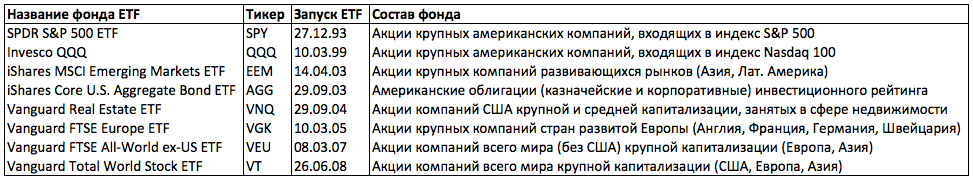 | Название фонда ETF | Тикер | Запуск ETF | Состав фонда |
|---|---|---|---|
| SPDR S&P 500 ETF | SPY | 27.12.93 | Акции крупных американских компаний, входящих в индекс S&P 500 |
| Invesco QQQ | QQQ | 10.03.99 | Акции крупных американских компаний, входящих в индекс Nasdaq 100 |
| iShares MSCI Emerging Markets ETF | EEM | 14.04.03 | Акции крупных компаний развивающихся рынков (Азия, Лат. Америка) |
| iShares Core U.S. Aggregate Bond ETF | AGG | 29.09.03 | Американские облигации (казначейские и корпоративные) инвестиционного рейтинга |
| Vanguard Real Estate ETF | VNQ | 29.09.04 | Акции компаний США крупной и средней капитализации, занятых в сфере недвижимости |
| Vanguard FTSE Europe ETF | VGK | 10.03.05 | Акции крупных компаний стран развитой Европы (Англия, Франция, Германия, Швейцария) |
| Vanguard FTSE All-World ex-US ETF | VEU | 08.03.07 | Акции компаний всего мира (без США) крупной капитализации (Европа, Азия) |
| Vanguard Total World Stock ETF | VT | 26.06.08 | Акции компаний всего мира крупной капитализации (США, Европа, Азия) |